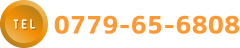 TEL 0779-65-6808